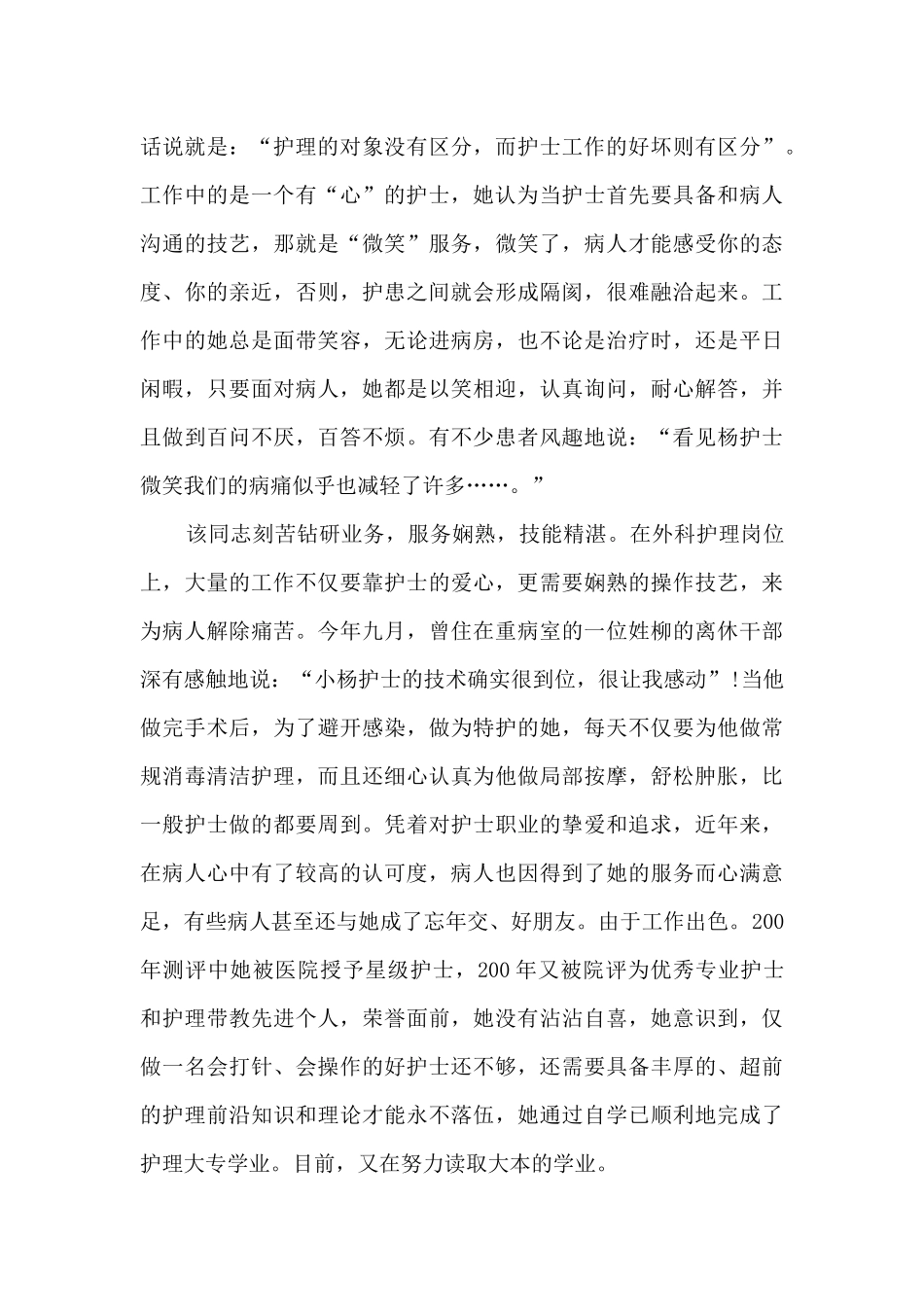 话说就是：“护理的对象没有区分，而护士工作的好坏则有区分”。工作中的是一个有“心”的护士，她认为当护士首先要具备和病人沟通的技艺，那就是“微笑”服务，微笑了，病人才能感受你的态度、你的亲近，否则，护患之间就会形成隔阂，很难融洽起来。工作中的她总是面带笑容，无论进病房，也不论是治疗时，还是平日闲暇，只要面对病人，她都是以笑相迎，认真询问，耐心解答，并且做到百问不厌，百答不烦。有不少患者风趣地说：“看见杨护士微笑我们的病痛似乎也减轻了许多……。”

该同志刻苦钻研业务，服务娴熟，技能精湛。在外科护理岗位上，大量的工作不仅要靠护士的爱心，更需要娴熟的操作技艺，来为病人解除痛苦。今年九月，曾住在重病室的一位姓柳的离休干部深有感触地说：“小杨护士的技术确实很到位，很让我感动”!当他做完手术后，为了避开感染，做为特护的她，每天不仅要为他做常规消毒清洁护理，而且还细心认真为他做局部按摩，舒松肿胀，比一般护士做的都要周到。凭着对护士职业的挚爱和追求，近年来，在病人心中有了较高的认可度，病人也因得到了她的服务而心满意足，有些病人甚至还与她成了忘年交、好朋友。由于工作出色。200年测评中她被医院授予星级护士，200年又被院评为优秀专业护士和护理带教先进个人，荣誉面前，她没有沾沾自喜，她意识到，仅做一名会打针、会操作的好护士还不够，还需要具备丰厚的、超前的护理前沿知识和理论才能永不落伍，她通过自学已顺利地完成了护理大专学业。目前，又在努力读取大本的学业。